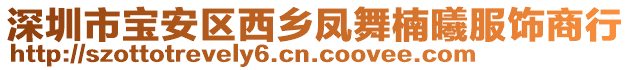 深圳市宝安区西乡凤舞楠曦服饰商行
http://szottotrevely6.cn.coovee.com